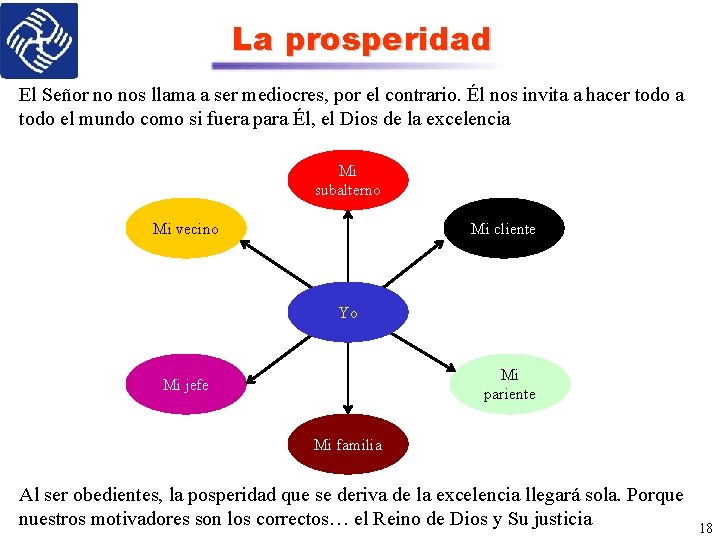 La prosperidad

El Señor no nos llama a ser mediocres, por el contrario. Él nos invita a hacer todo a todo el mundo como si fuera para Él, el Dios de la excelencia

Mi subalterno

Mi vecino

Mi cliente

Yo

Mi jefe

Mi pariente

Mi familia

Al ser obedientes, la posperidad que se deriva de la excelencia llegará sola. Porque nuestros motivadores son los correctos… el Reino de Dios y Su justicia

18